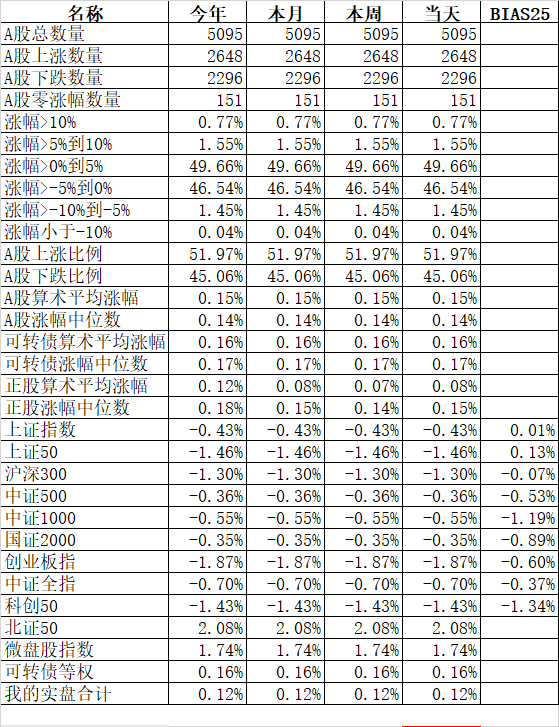 | 名称 | 今年 | 本月 | 本周 | 当天 | BIAS25 |
|---|---|---|---|---|---|
| A股总数量 | 5095 | 5095 | 5095 | 5095 | |
| A股上涨数量 | 2648 | 2648 | 2648 | 2648 | |
| A股下跌数量 | 2296 | 2296 | 2296 | 2296 | |
| A股零涨幅数量 | 151 | 151 | 151 | 151 | |
| 涨幅>10% | 0.77% | 0.77% | 0.77% | 0.77% | |
| 涨幅>5%到10% | 1.55% | 1.55% | 1.55% | 1.55% | |
| 涨幅>0%到5% | 49.66% | 49.66% | 49.66% | 49.66% | |
| 涨幅>-5%到0% | 46.54% | 46.54% | 46.54% | 46.54% | |
| 涨幅>-10%到-5% | 1.45% | 1.45% | 1.45% | 1.45% | |
| 涨幅小于-10% | 0.04% | 0.04% | 0.04% | 0.04% | |
| A股上涨比例 | 51.97% | 51.97% | 51.97% | 51.97% | |
| A股下跌比例 | 45.06% | 45.06% | 45.06% | 45.06% | |
| A股算术平均涨幅 | 0.15% | 0.15% | 0.15% | 0.15% | |
| A股涨幅中位数 | 0.14% | 0.14% | 0.14% | 0.14% | |
| 可转债算术平均涨幅 | 0.16% | 0.16% | 0.16% | 0.16% | |
| 可转债涨幅中位数 | 0.17% | 0.17% | 0.17% | 0.17% | |
| 正股算术平均涨幅 | 0.12% | 0.08% | 0.07% | 0.08% | |
| 正股涨幅中位数 | 0.18% | 0.15% | 0.14% | 0.15% | |
| 上证指数 | -0.43% | -0.43% | -0.43% | -0.43% | 0.01% |
| 上证50 | -1.46% | -1.46% | -1.46% | -1.46% | 0.13% |
| 沪深300 | -1.30% | -1.30% | -1.30% | -1.30% | -0.07% |
| 中证500 | -0.36% | -0.36% | -0.36% | -0.36% | -0.53% |
| 中证1000 | -0.55% | -0.55% | -0.55% | -0.55% | -1.19% |
| 国证2000 | -0.35% | -0.35% | -0.35% | -0.35% | -0.89% |
| 创业板指 | -1.87% | -1.87% | -1.87% | -1.87% | -0.60% |
| 中证全指 | -0.70% | -0.70% | -0.70% | -0.70% | -0.37% |
| 科创50 | -1.43% | -1.43% | -1.43% | -1.43% | -1.34% |
| 北证50 | 2.08% | 2.08% | 2.08% | 2.08% | |
| 微盘股指数 | 1.74% | 1.74% | 1.74% | 1.74% | |
| 可转债等权 | 0.16% | 0.16% | 0.16% | 0.16% | |
| 我的实盘合计 | 0.12% | 0.12% | 0.12% | 0.12% | |